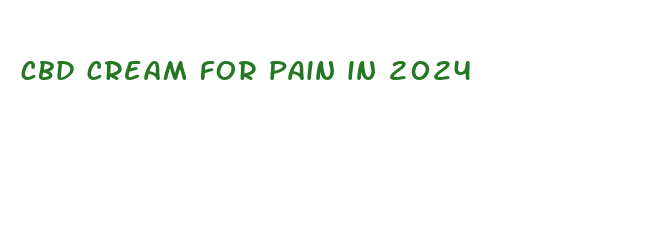 CBD CREAM FOR PAIN IN 2024